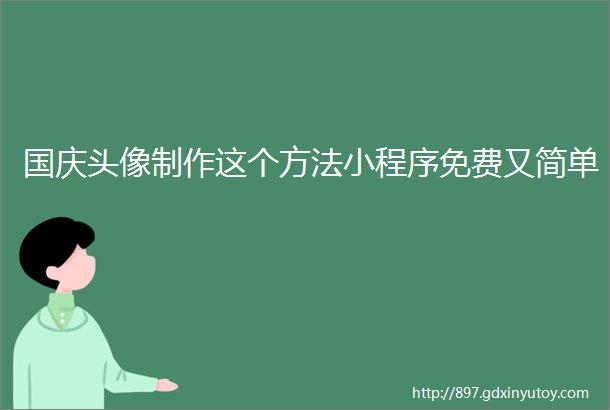 国庆头像制作这个方法小程序免费又简单

http://897.gdxinyutoy.com